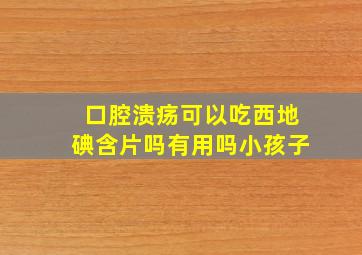 口腔溃疡可以吃西地碘含片吗有用吗小孩子